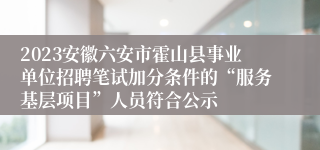 2023安徽六安市霍山县事业单位招聘笔试加分条件的“服务基层项目”人员符合公示